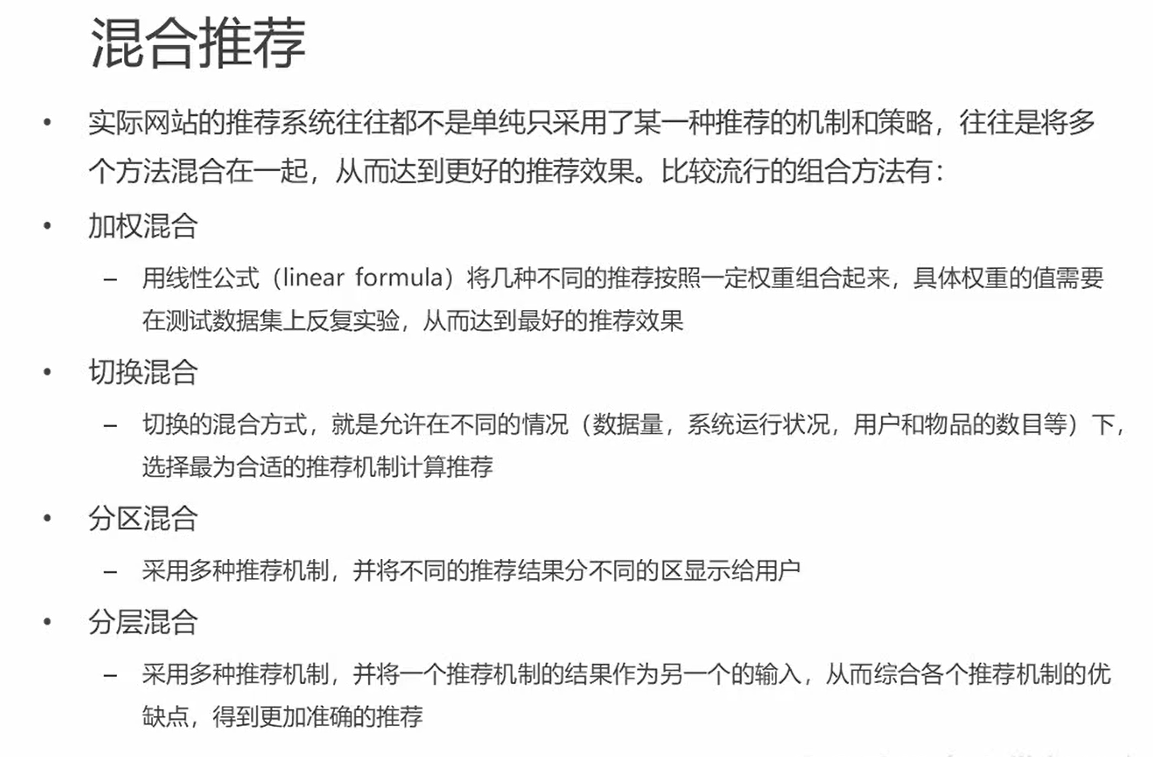 混合推荐

• 实际网站的推荐系统往往都不是单纯只采用了某一种推荐的机制和策略，往往是将多个方法混合在一起，从而达到更好的推荐效果。比较流行的组合方法有：

• 加权混合

- 用线性公式（linear formula）将几种不同的推荐按照一定权重组合起来，具体权重的值需要在测试数据集上反复实验，从而达到最好的推荐效果

• 切换混合

- 切换的混合方式，就是允许在不同的情况（数据量，系统运行状况，用户和物品的数目等）下，选择最为合适的推荐机制计算推荐

• 分区混合

- 采用多种推荐机制，并将不同的推荐结果分不同的区显示给用户

• 分层混合

- 采用多种推荐机制，并将一个推荐机制的结果作为另一个的输入，从而综合各个推荐机制的优缺点，得到更加准确的推荐